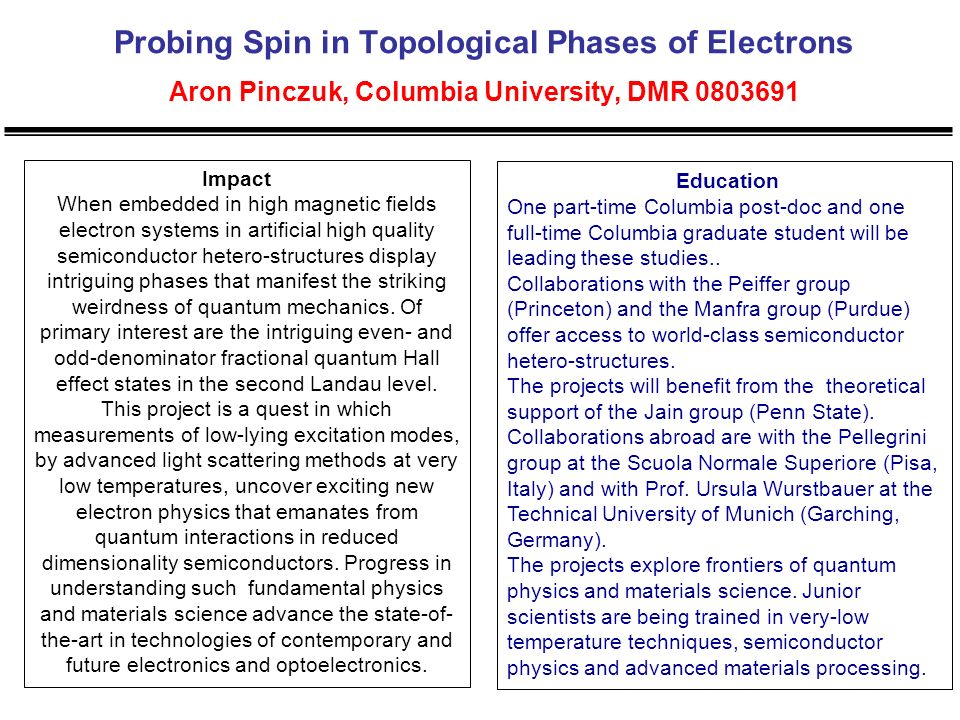 Probing Spin in Topological Phases of Electrons

Aron Pinczuk, Columbia University, DMR 0803691

Impact

When embedded in high magnetic fields electron systems in artificial high quality semiconductor hetero-structures display intriguing phases that manifest the striking weirdness of quantum mechanics. Of primary interest are the intriguing even- and odd-denominator fractional quantum Hall effect states in the second Landau level. This project is a quest in which measurements of low-lying excitation modes, by advanced light scattering methods at very low temperatures, uncover exciting new electron physics that emanates from quantum interactions in reduced dimensionality semiconductors. Progress in understanding such fundamental physics and materials science advance the state-of-the-art in technologies of contemporary and future electronics and optoelectronics.

Education

One part-time Columbia post-doc and one full-time Columbia graduate student will be leading these studies..

Collaborations with the Peiffer group (Princeton) and the Manfra group (Purdue) offer access to world-class semiconductor hetero-structures.

The projects will benefit from the theoretical support of the Jain group (Penn State).

Collaborations abroad are with the Pellegrini group at the Scuola Normale Superiore (Pisa, Italy) and with Prof. Ursula Wurstbauer at the Technical University of Munich (Garching, Germany).

The projects explore frontiers of quantum physics and materials science. Junior scientists are being trained in very-low temperature techniques, semiconductor physics and advanced materials processing.